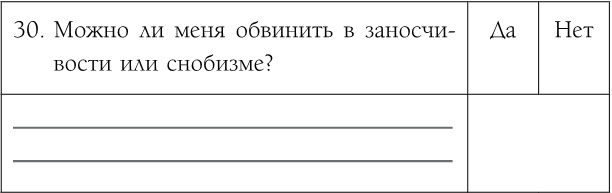 | 30. Можно ли меня обвинить в заносчивости или снобизме? | Да | Нет |
|---|---|---|
| | | |